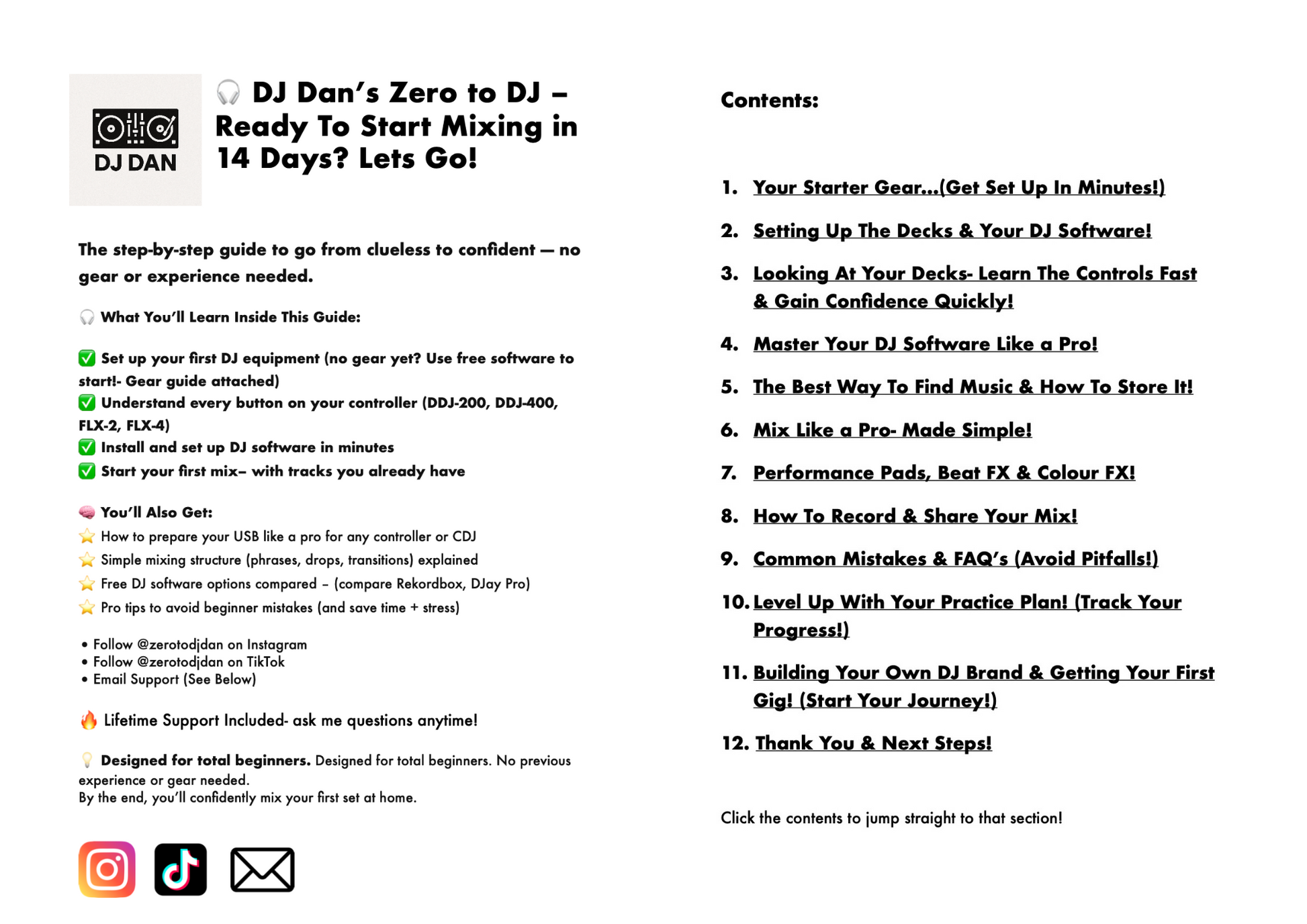 DJ DAN

🎧 DJ Dan's Zero to DJ – Ready To Start Mixing in 14 Days? Lets Go!

The step-by-step guide to go from clueless to confident — no gear or experience needed.

🎧 What You'll Learn Inside This Guide:

✅ Set up your first DJ equipment (no gear yet? Use free software to start!- Gear guide attached)
✅ Understand every button on your controller (DDJ-200, DDJ-400, FLX-2, FLX-4)
✅ Install and set up DJ software in minutes
✅ Start your first mix– with tracks you already have

🧠 You'll Also Get:
⭐ How to prepare your USB like a pro for any controller or CDJ
⭐ Simple mixing structure (phrases, drops, transitions) explained
⭐ Free DJ software options compared – (compare Rekordbox, DJay Pro)
⭐ Pro tips to avoid beginner mistakes (and save time + stress)

• Follow @zerotodjdan on Instagram
• Follow @zerotodjdan on TikTok
• Email Support (See Below)

🔥 Lifetime Support Included- ask me questions anytime!

💡 Designed for total beginners. Designed for total beginners. No previous experience or gear needed.
By the end, you'll confidently mix your first set at home.

Contents:

1. Your Starter Gear...(Get Set Up In Minutes!)
2. Setting Up The Decks & Your DJ Software!
3. Looking At Your Decks- Learn The Controls Fast & Gain Confidence Quickly!
4. Master Your DJ Software Like a Pro!
5. The Best Way To Find Music & How To Store It!
6. Mix Like a Pro- Made Simple!
7. Performance Pads, Beat FX & Colour FX!
8. How To Record & Share Your Mix!
9. Common Mistakes & FAQ's (Avoid Pitfalls!)
10. Level Up With Your Practice Plan! (Track Your Progress!)
11. Building Your Own DJ Brand & Getting Your First Gig! (Start Your Journey!)
12. Thank You & Next Steps!

Click the contents to jump straight to that section!